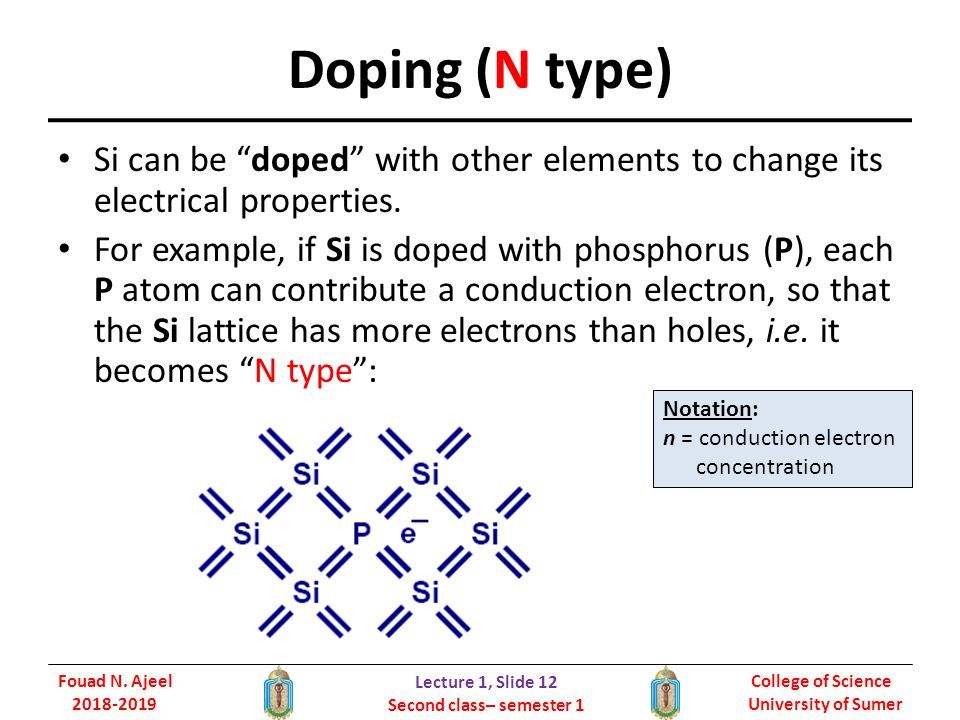 Doping (N type)

• Si can be “doped” with other elements to change its electrical properties.

• For example, if Si is doped with phosphorus (P), each P atom can contribute a conduction electron, so that the Si lattice has more electrons than holes, i.e. it becomes “N type”:

Notation:
n = conduction electron concentration

Si Si
Si P $e^-$ Si
Si Si

Fouad N. Ajeel
2018-2019

Lecture 1, Slide 12
Second class– semester 1

College of Science
University of Sumer